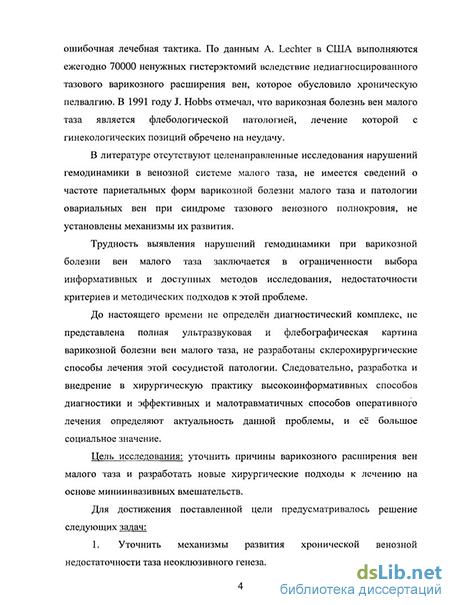 ошибочная лечебная тактика. По данным A. Lechter в США выполняются ежегодно 70000 ненужных гистерэктомий вследствие недиагносцированного тазового варикозного расширения вен, которое обусловило хроническую пелвалгию. В 1991 году J. Hobbs отмечал, что варикозная болезнь вен малого таза является флебологической патологией, лечение которой с гинекологических позиций обречено на неудачу.

В литературе отсутствуют целенаправленные исследования нарушений гемодинамики в венозной системе малого таза, не имеется сведений о частоте париетальных форм варикозной болезни малого таза и патологии овариальных вен при синдроме тазового венозного полнокровия, не установлены механизмы их развития.

Трудность выявления нарушений гемодинамики при варикозной болезни вен малого таза заключается в ограниченности выбора информативных и доступных методов исследования, недостаточности критериев и методических подходов к этой проблеме.

До настоящего времени не определён диагностический комплекс, не представлена полная ультразвуковая и флебографическая картина варикозной болезни вен малого таза, не разработаны склерохирургические способы лечения этой сосудистой патологии. Следовательно, разработка и внедрение в хирургическую практику высокоинформативных способов диагностики и эффективных и малотравматичных способов оперативного лечения определяют актуальность данной проблемы, и её большое социальное значение.

Цель исследования: уточнить причины варикозного расширения вен малого таза и разработать новые хирургические подходы к лечению на основе миниинвазивных вмешательств.

Для достижения поставленной цели предусматривалось решение следующих задач:

1. Уточнить механизмы развития хронической венозной недостаточности таза неоклюзивного генеза.

4

dsLib.net
библиотека диссертаций